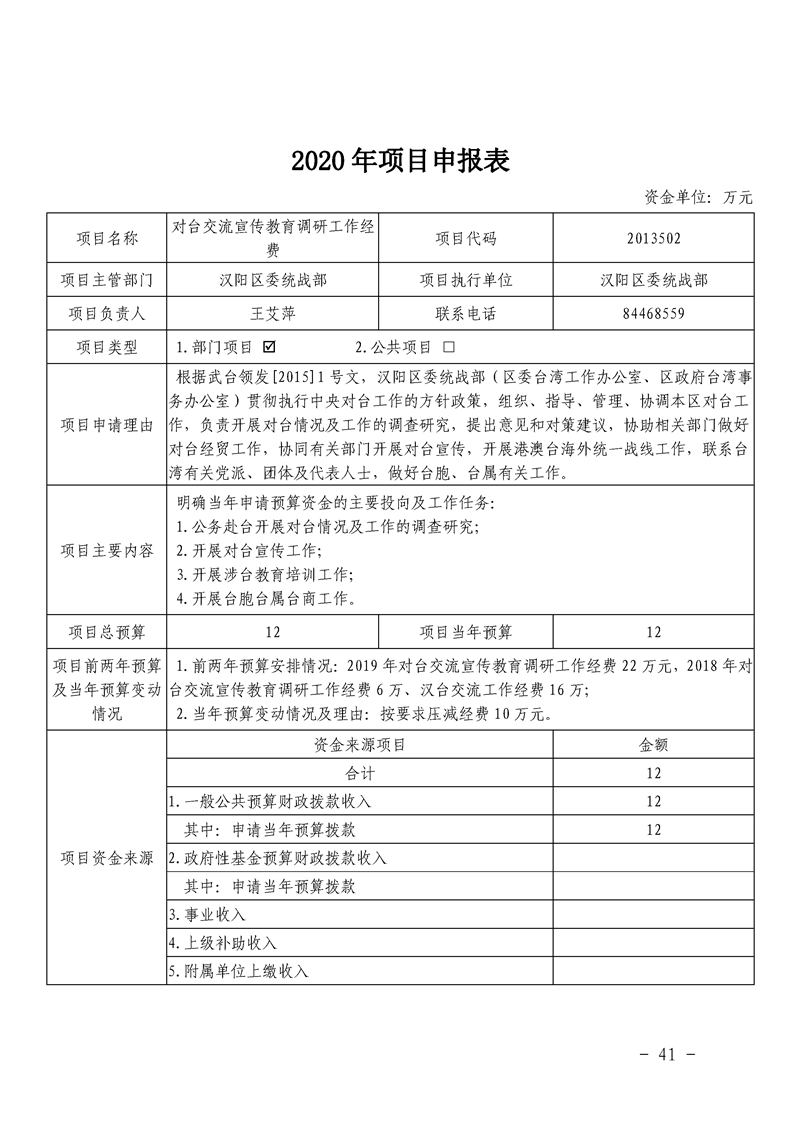 2020年项目申报表

资金单位：万元

| 项目名称 | 对台交流宣传教育调研工作经费 | 项目代码 | 2013502 |
|---|---|---|---|
| 项目主管部门 | 汉阳区委统战部 | 项目执行单位 | 汉阳区委统战部 |
| 项目负责人 | 王艾萍 | 联系电话 | 84468559 |
| 项目类型 | 1.部门项目 ☑ 2.公共项目 ☐ | | |
| 项目申请理由 | 根据武台领发[2015]1号文，汉阳区委统战部（区委台湾工作办公室、区政府台湾事务办公室）贯彻执行中央对台工作的方针政策，组织、指导、管理、协调本区对台工作，负责开展对台情况及工作的调查研究，提出意见和对策建议，协助相关部门做好对台经贸工作，协同有关部门开展对台宣传，开展港澳台海外统一战线工作，联系台湾有关党派、团体及代表人士，做好台胞、台属有关工作。 | | |
| 项目主要内容 | 明确当年申请预算资金的主要投向及工作任务：1.公务赴台开展对台情况及工作的调查研究；2.开展对台宣传工作；3.开展涉台教育培训工作；4.开展台胞台属台商工作。 | | |
| 项目总预算 | 12 | 项目当年预算 | 12 |
| 项目前两年预算及当年预算变动情况 | 1.前两年预算安排情况：2019年对台交流宣传教育调研工作经费22万元，2018年对台交流宣传教育调研工作经费6万、汉台交流工作经费16万；2.当年预算变动情况及理由：按要求压减经费10万元。 | | |
| 项目资金来源 | 资金来源项目 | | 金额 |
| | 合计 | | 12 |
| | 1.一般公共预算财政拨款收入 | | 12 |
| | 其中：申请当年预算拨款 | | 12 |
| | 2.政府性基金预算财政拨款收入 | | |
| | 其中：申请当年预算拨款 | | |
| | 3.事业收入 | | |
| | 4.上级补助收入 | | |
| | 5.附属单位上缴收入 | | |

- 41 -